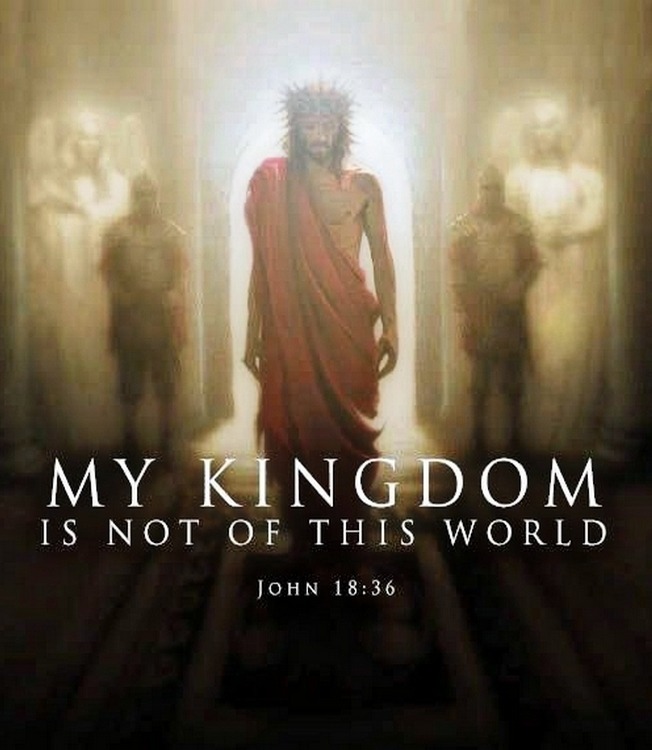 MY KINGDOM
IS NOT OF THIS WORLD

JOHN 18:36